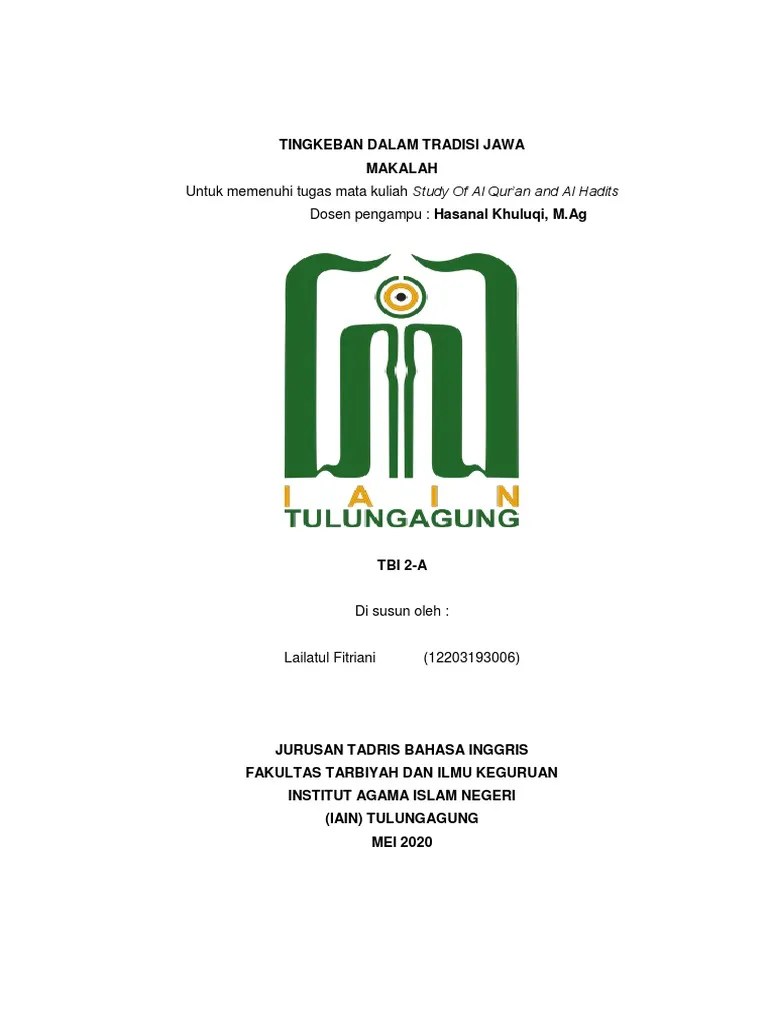 TINGKEBAN DALAM TRADISI JAWA
MAKALAH
Untuk memenuhi tugas mata kuliah Study Of Al Qur'an and Al Hadits
Dosen pengampu : Hasanal Khuluqi, M.Ag

I A I N
TULUNGAGUNG

TBI 2-A

Di susun oleh :

Lailatul Fitriani (12203193006)

JURUSAN TADRIS BAHASA INGGRIS
FAKULTAS TARBIYAH DAN ILMU KEGURUAN
INSTITUT AGAMA ISLAM NEGERI
(IAIN) TULUNGAGUNG
MEI 2020